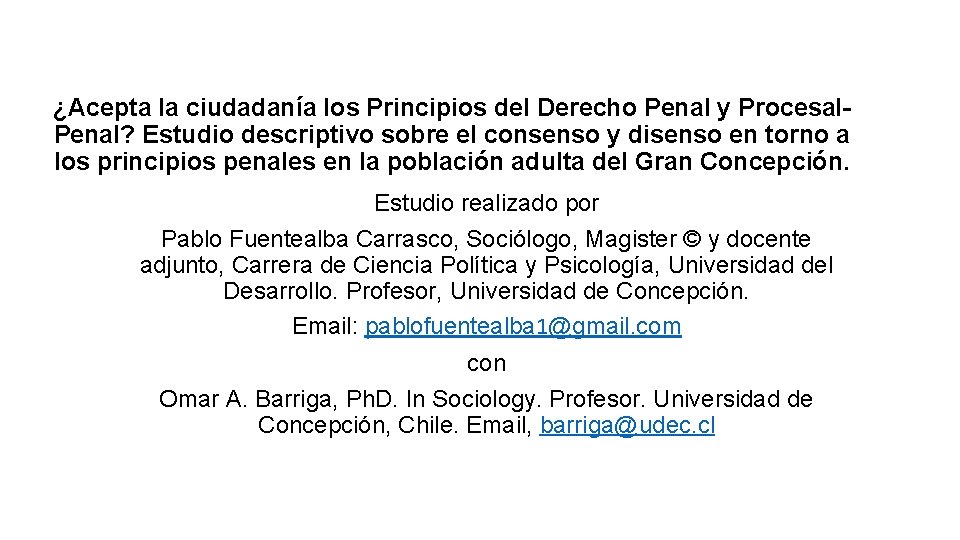 ¿Acepta la ciudadanía los Principios del Derecho Penal y Procesal-Penal? Estudio descriptivo sobre el consenso y disenso en torno a los principios penales en la población adulta del Gran Concepción.

Estudio realizado por

Pablo Fuentealba Carrasco, Sociólogo, Magister © y docente adjunto, Carrera de Ciencia Política y Psicología, Universidad del Desarrollo. Profesor, Universidad de Concepción.

Email: pablofuentealba1@gmail.com

con

Omar A. Barriga, PhD. In Sociology. Profesor. Universidad de Concepción, Chile. Email, barriga@udec.cl